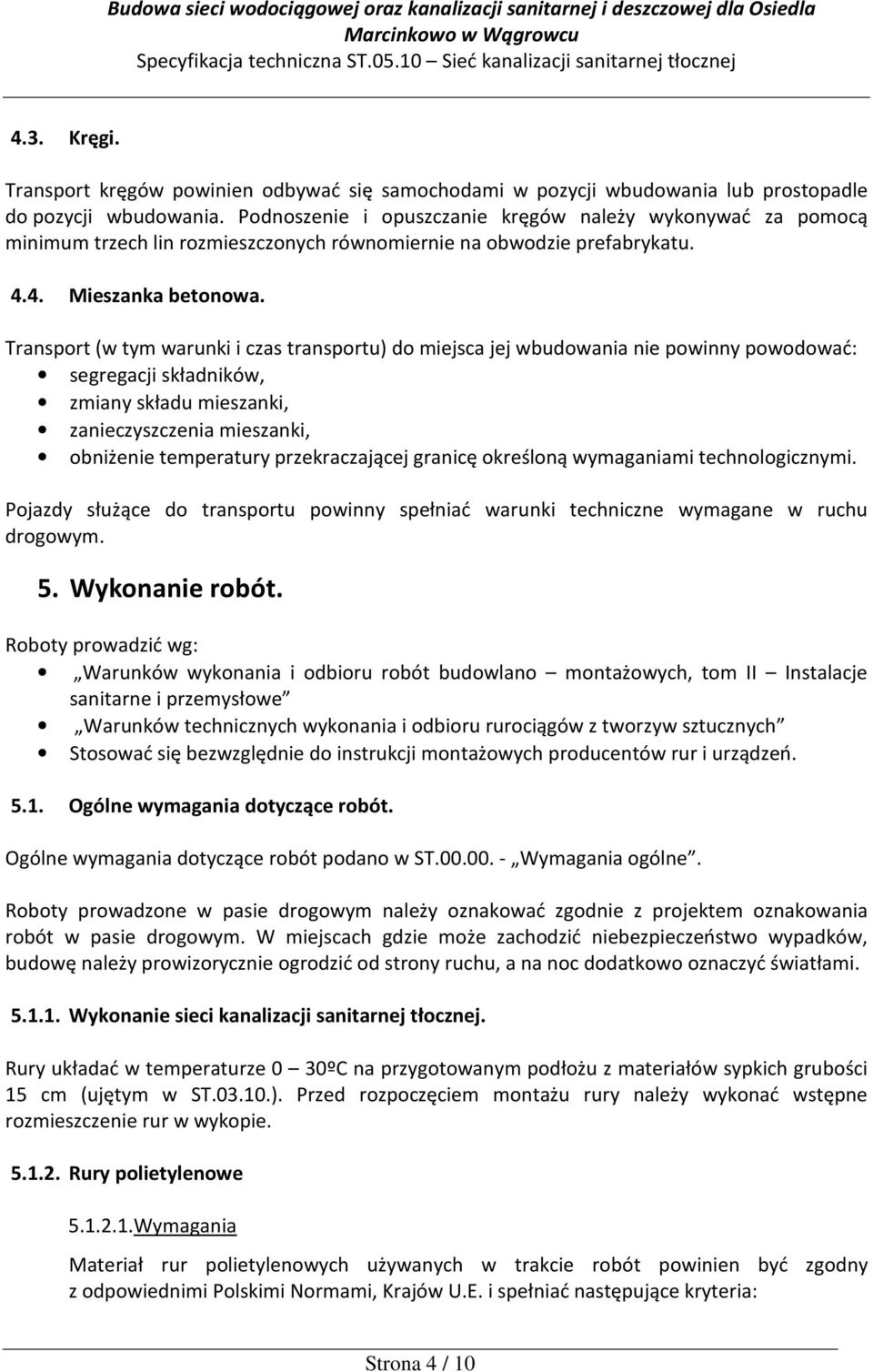 Budowa sieci wodociągowej oraz kanalizacji sanitarnej i deszczowej dla Osiedla Marcinkowo w Wągrowcu
Specyfikacja techniczna ST.05.10 – Sieć kanalizacji sanitarnej tłocznej

4.3. Kręgi.

Transport kręgów powinien odbywać się samochodami w pozycji wbudowania lub prostopadle do pozycji wbudowania. Podnoszenie i opuszczanie kręgów należy wykonywać za pomocą minimum trzech lin rozmieszczonych równomiernie na obwodzie prefabrykatu.

4.4. Mieszanka betonowa.

Transport (w tym warunki i czas transportu) do miejsca jej wbudowania nie powinny powodować:
• segregacji składników,
• zmiany składu mieszanki,
• zanieczyszczenia mieszanki,
• obniżenie temperatury przekraczającej granicę określoną wymaganiami technologicznymi.

Pojazdy służące do transportu powinny spełniać warunki techniczne wymagane w ruchu drogowym.

5. Wykonanie robót.

Roboty prowadzić wg:
• „Warunków wykonania i odbioru robót budowlano – montażowych, tom II – Instalacje sanitarne i przemysłowe”
• „Warunków technicznych wykonania i odbioru rurociągów z tworzyw sztucznych”
• Stosować się bezwzględnie do instrukcji montażowych producentów rur i urządzeń.

5.1. Ogólne wymagania dotyczące robót.

Ogólne wymagania dotyczące robót podano w ST.00.00. - „Wymagania ogólne”.

Roboty prowadzone w pasie drogowym należy oznakować zgodnie z projektem oznakowania robót w pasie drogowym. W miejscach gdzie może zachodzić niebezpieczeństwo wypadków, budowę należy prowizorycznie ogrodzić od strony ruchu, a na noc dodatkowo oznaczyć światłami.

5.1.1. Wykonanie sieci kanalizacji sanitarnej tłocznej.

Rury układać w temperaturze 0 – 30ºC na przygotowanym podłożu z materiałów sypkich grubości 15 cm (ujętym w ST.03.10.). Przed rozpoczęciem montażu rury należy wykonać wstępne rozmieszczenie rur w wykopie.

5.1.2. Rury polietylenowe

5.1.2.1.Wymagania

Materiał rur polietylenowych używanych w trakcie robót powinien być zgodny z odpowiednimi Polskimi Normami, Krajów U.E. i spełniać następujące kryteria:

Strona 4 / 10